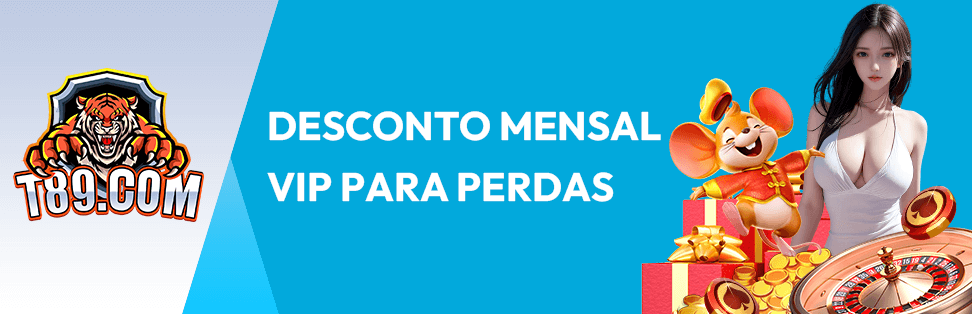 T89.COM

DESCONTO MENSAL VIP PARA PERDAS